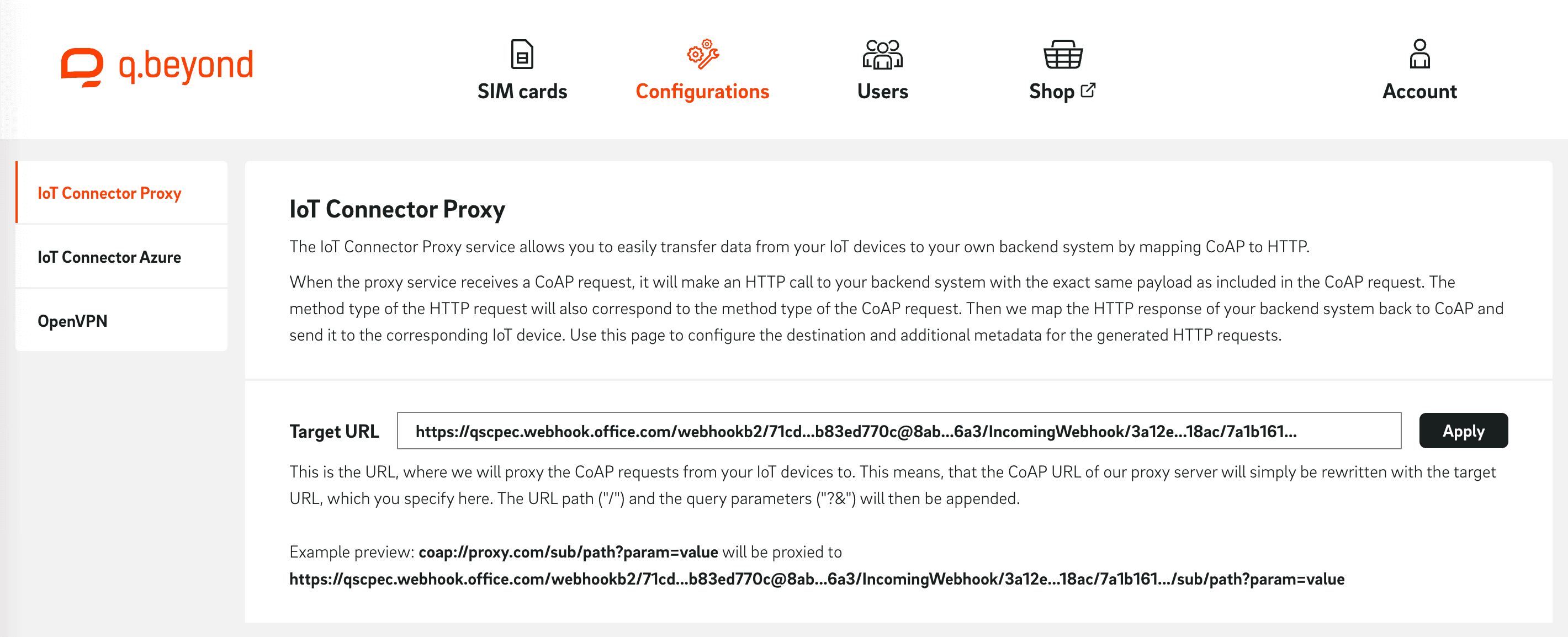 q.beyond

SIM cards Configurations Users Shop Account

IoT Connector Proxy
IoT Connector Azure
OpenVPN

IoT Connector Proxy

The IoT Connector Proxy service allows you to easily transfer data from your IoT devices to your own backend system by mapping CoAP to HTTP.

When the proxy service receives a CoAP request, it will make an HTTP call to your backend system with the exact same payload as included in the CoAP request. The method type of the HTTP request will also correspond to the method type of the CoAP request. Then we map the HTTP response of your backend system back to CoAP and send it to the corresponding IoT device. Use this page to configure the destination and additional metadata for the generated HTTP requests.

Target URL https://qscpec.webhook.office.com/webhookb2/71cd...b83ed770c@8ab...6a3/IncomingWebhook/3a12e...18ac/7a1b161... Apply

This is the URL, where we will proxy the CoAP requests from your IoT devices to. This means, that the CoAP URL of our proxy server will simply be rewritten with the target URL, which you specify here. The URL path ("/") and the query parameters ("?&") will then be appended.

Example preview: coap://proxy.com/sub/path?param=value will be proxied to https://qscpec.webhook.office.com/webhookb2/71cd...b83ed770c@8ab...6a3/IncomingWebhook/3a12e...18ac/7a1b161.../sub/path?param=value